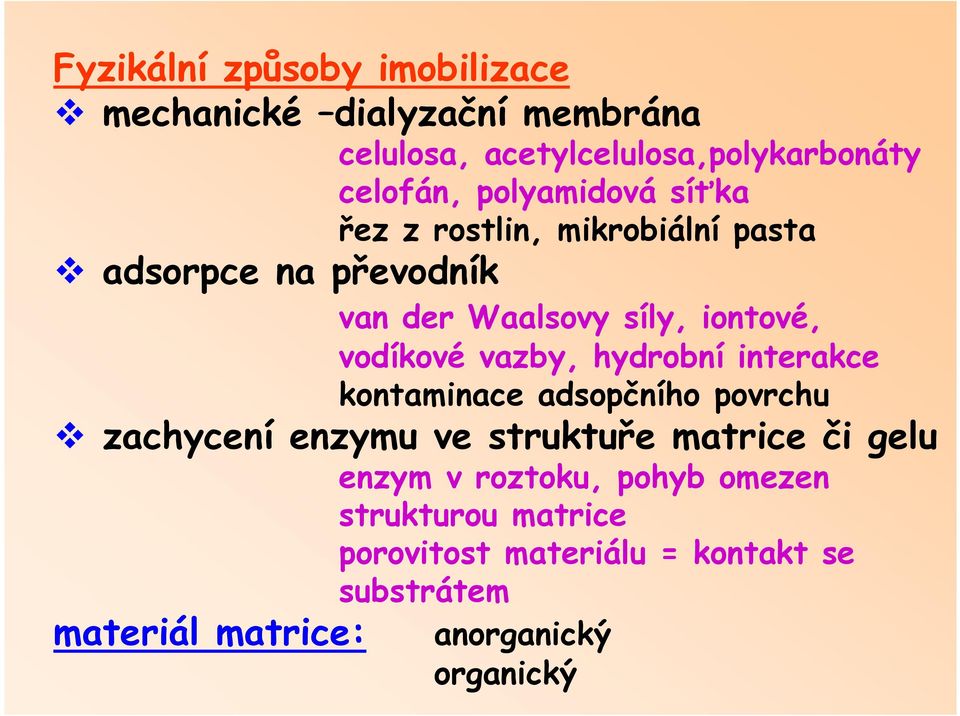 Fyzikální způsoby imobilizace

❖ mechanické –dialyzační membrána
celulosa, acetylcelulosa,polykarbonáty
celofán, polyamidová síťka
řez z rostlin, mikrobiální pasta

❖ adsorpce na převodník
van der Waalsovy síly, iontové,
vodíkové vazby, hydrobní interakce
kontaminace adsopčního povrchu

❖ zachycení enzymu ve struktuře matrice či gelu
enzym v roztoku, pohyb omezen
strukturou matrice
porovitost materiálu = kontakt se
substrátem

materiál matrice: anorganický
organický